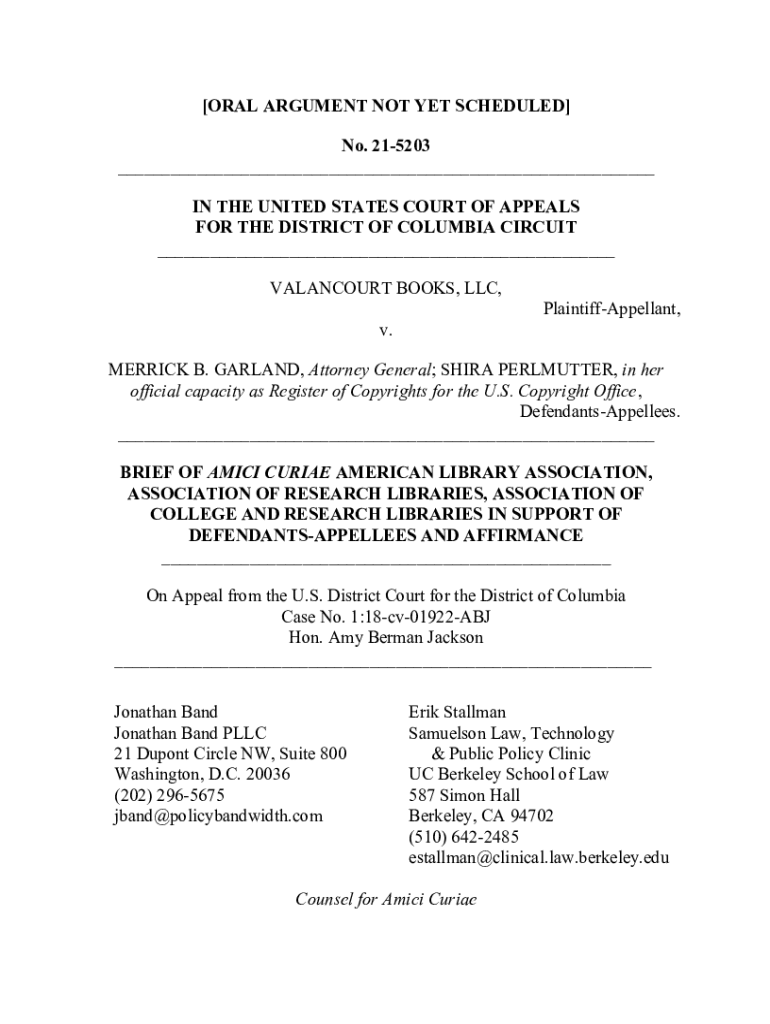 [ORAL ARGUMENT NOT YET SCHEDULED]

No. 21-5203

IN THE UNITED STATES COURT OF APPEALS
FOR THE DISTRICT OF COLUMBIA CIRCUIT

VALANCOURT BOOKS, LLC,
Plaintiff-Appellant,
v.

MERRICK B. GARLAND, Attorney General; SHIRA PERLMUTTER, in her official capacity as Register of Copyrights for the U.S. Copyright Office,
Defendants-Appellees.

BRIEF OF AMICI CURIAE AMERICAN LIBRARY ASSOCIATION, ASSOCIATION OF RESEARCH LIBRARIES, ASSOCIATION OF COLLEGE AND RESEARCH LIBRARIES IN SUPPORT OF DEFENDANTS-APPELLEES AND AFFIRMANCE

On Appeal from the U.S. District Court for the District of Columbia
Case No. 1:18-cv-01922-ABJ
Hon. Amy Berman Jackson

Jonathan Band
Jonathan Band PLLC
21 Dupont Circle NW, Suite 800
Washington, D.C. 20036
(202) 296-5675
jband@policybandwidth.com

Erik Stallman
Samuelson Law, Technology & Public Policy Clinic
UC Berkeley School of Law
587 Simon Hall
Berkeley, CA 94702
(510) 642-2485
estallman@clinical.law.berkeley.edu

Counsel for Amici Curiae